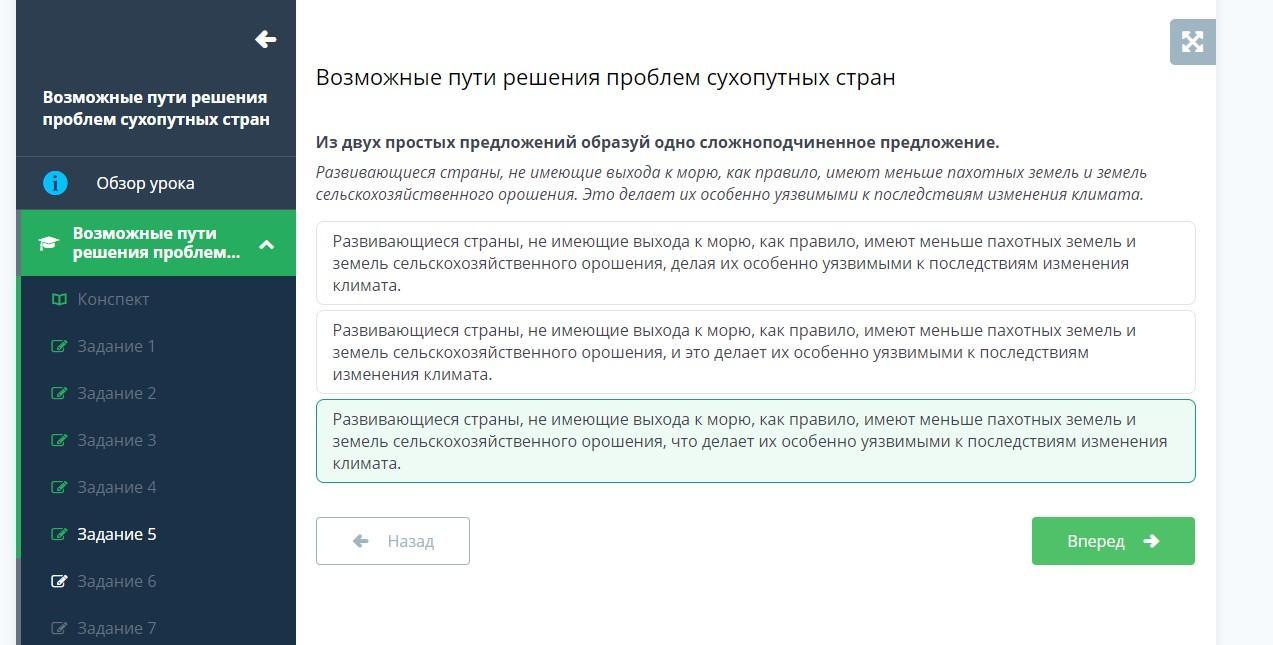 Возможные пути решения проблем сухопутных стран

Обзор урока

Возможные пути решения проблем...

Конспект

Задание 1

Задание 2

Задание 3

Задание 4

Задание 5

Задание 6

Задание 7

Возможные пути решения проблем сухопутных стран

Из двух простых предложений образуй одно сложноподчиненное предложение.

Развивающиеся страны, не имеющие выхода к морю, как правило, имеют меньше пахотных земель и земель сельскохозяйственного орошения. Это делает их особенно уязвимыми к последствиям изменения климата.

Развивающиеся страны, не имеющие выхода к морю, как правило, имеют меньше пахотных земель и земель сельскохозяйственного орошения, делая их особенно уязвимыми к последствиям изменения климата.

Развивающиеся страны, не имеющие выхода к морю, как правило, имеют меньше пахотных земель и земель сельскохозяйственного орошения, и это делает их особенно уязвимыми к последствиям изменения климата.

Развивающиеся страны, не имеющие выхода к морю, как правило, имеют меньше пахотных земель и земель сельскохозяйственного орошения, что делает их особенно уязвимыми к последствиям изменения климата.

Назад

Вперед